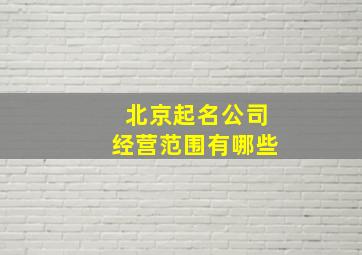 北京起名公司
经营范围有哪些